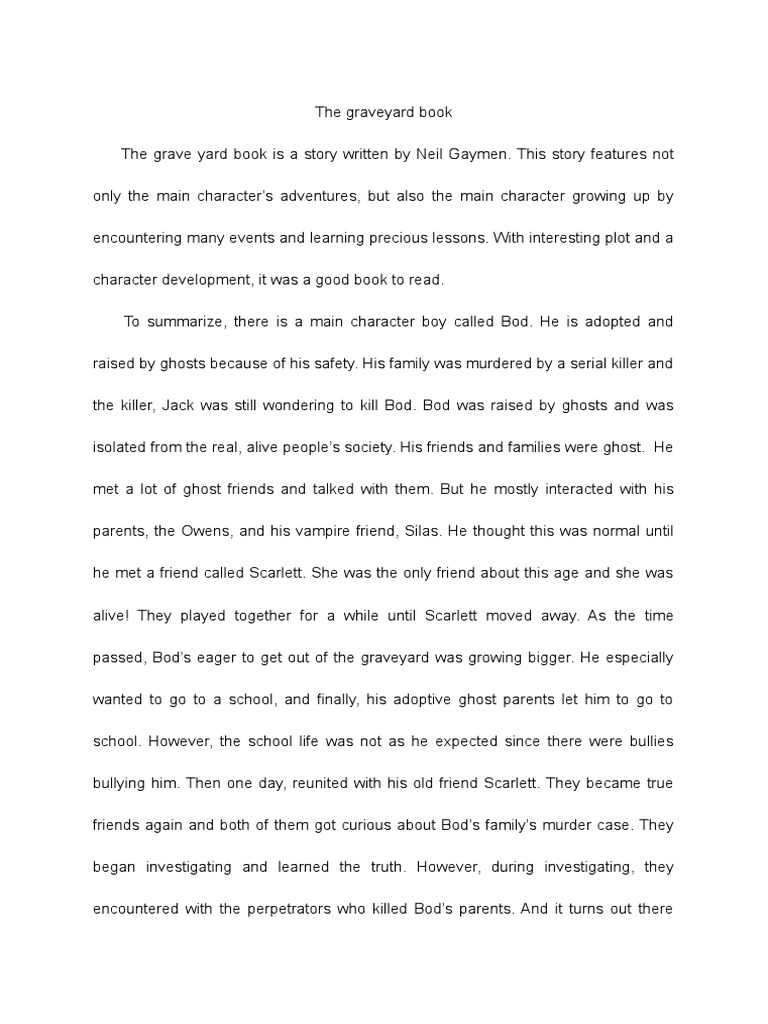 The graveyard book

The grave yard book is a story written by Neil Gaymen. This story features not only the main character's adventures, but also the main character growing up by encountering many events and learning precious lessons. With interesting plot and a character development, it was a good book to read.

To summarize, there is a main character boy called Bod. He is adopted and raised by ghosts because of his safety. His family was murdered by a serial killer and the killer, Jack was still wondering to kill Bod. Bod was raised by ghosts and was isolated from the real, alive people's society. His friends and families were ghost. He met a lot of ghost friends and talked with them. But he mostly interacted with his parents, the Owens, and his vampire friend, Silas. He thought this was normal until he met a friend called Scarlett. She was the only friend about this age and she was alive! They played together for a while until Scarlett moved away. As the time passed, Bod's eager to get out of the graveyard was growing bigger. He especially wanted to go to a school, and finally, his adoptive ghost parents let him to go to school. However, the school life was not as he expected since there were bullies bullying him. Then one day, reunited with his old friend Scarlett. They became true friends again and both of them got curious about Bod's family's murder case. They began investigating and learned the truth. However, during investigating, they encountered with the perpetrators who killed Bod's parents. And it turns out there